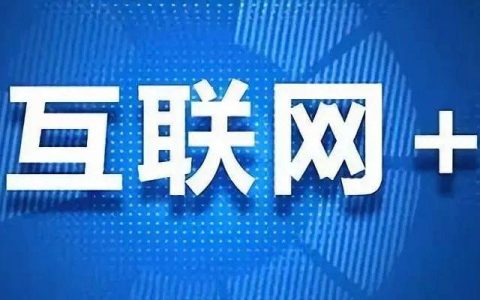 互联网+